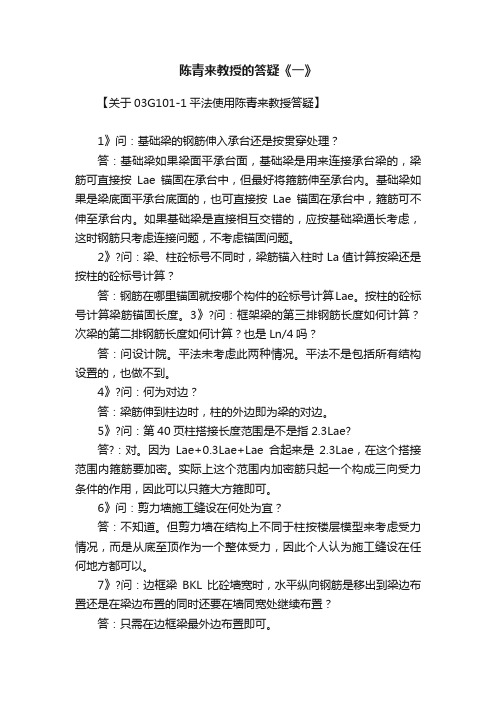 陈青来教授的答疑《一》

【关于 03G101-1 平法使用陈青来教授答疑】

1》问：基础梁的钢筋伸入承台还是按贯穿处理？

答：基础梁如果梁面平承台面，基础梁是用来连接承台梁的，梁筋可直接按 Lae 锚固在承台中，但最好将箍筋伸至承台内。基础梁如果是梁底面平承台底面的，也可直接按 Lae 锚固在承台中，箍筋可不伸至承台内。如果基础梁是直接相互交错的，应按基础梁通长考虑，这时钢筋只考虑连接问题，不考虑锚固问题。

2》?问：梁、柱砼标号不同时，梁筋锚入柱时 La 值计算按梁还是按柱的砼标号计算？

答：钢筋在哪里锚固就按哪个构件的砼标号计算Lae。按柱的砼标号计算梁筋锚固长度。3》?问：框架梁的第三排钢筋长度如何计算？次梁的第二排钢筋长度如何计算？也是 Ln/4 吗？

答：问设计院。平法未考虑此两种情况。平法不是包括所有结构设置的，也做不到。

4》?问：何为对边？

答：梁筋伸到柱边时，柱的外边即为梁的对边。

5》?问：第 40 页柱搭接长度范围是不是指 2.3Lae?

答?：对。因为 Lae+0.3Lae+Lae 合起来是 2.3Lae，在这个搭接范围内箍筋要加密。实际上这个范围内加密筋只起一个构成三向受力条件的作用，因此可以只箍大方箍即可。

6》问：剪力墙施工缝设在何处为宜？

答：不知道。但剪力墙在结构上不同于柱按楼层模型来考虑受力情况，而是从底至顶作为一个整体受力，因此个人认为施工缝设在任何地方都可以。

7》?问：边框梁 BKL 比砼墙宽时，水平纵向钢筋是移出到梁边布置还是在梁边布置的同时还要在墙同宽处继续布置？

答：只需在边框梁最外边布置即可。